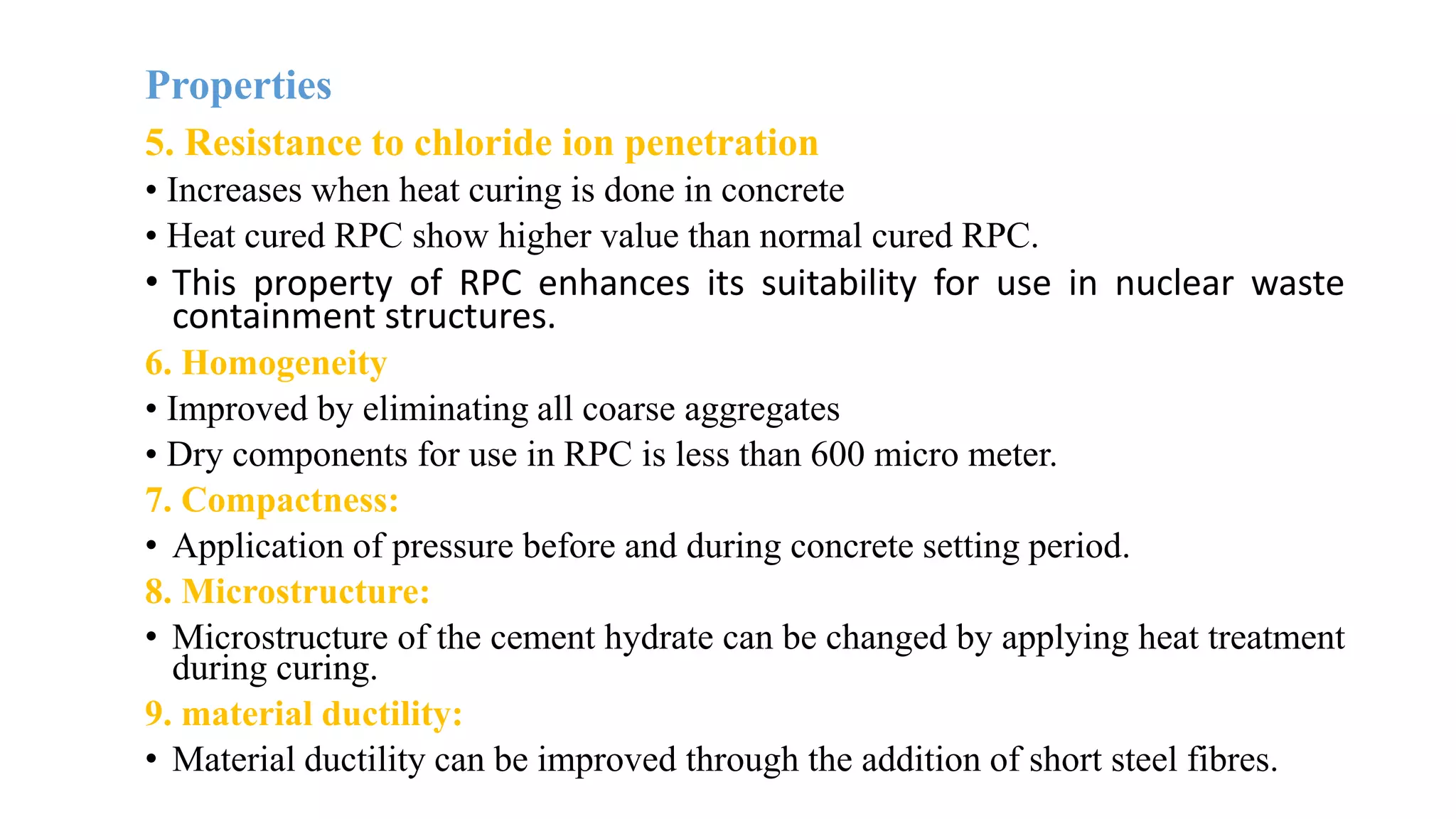 Properties

5. Resistance to chloride ion penetration

• Increases when heat curing is done in concrete

• Heat cured RPC show higher value than normal cured RPC.

• This property of RPC enhances its suitability for use in nuclear waste containment structures.

6. Homogeneity

• Improved by eliminating all coarse aggregates

• Dry components for use in RPC is less than 600 micro meter.

7. Compactness:

• Application of pressure before and during concrete setting period.

8. Microstructure:

• Microstructure of the cement hydrate can be changed by applying heat treatment during curing.

9. material ductility:

• Material ductility can be improved through the addition of short steel fibres.